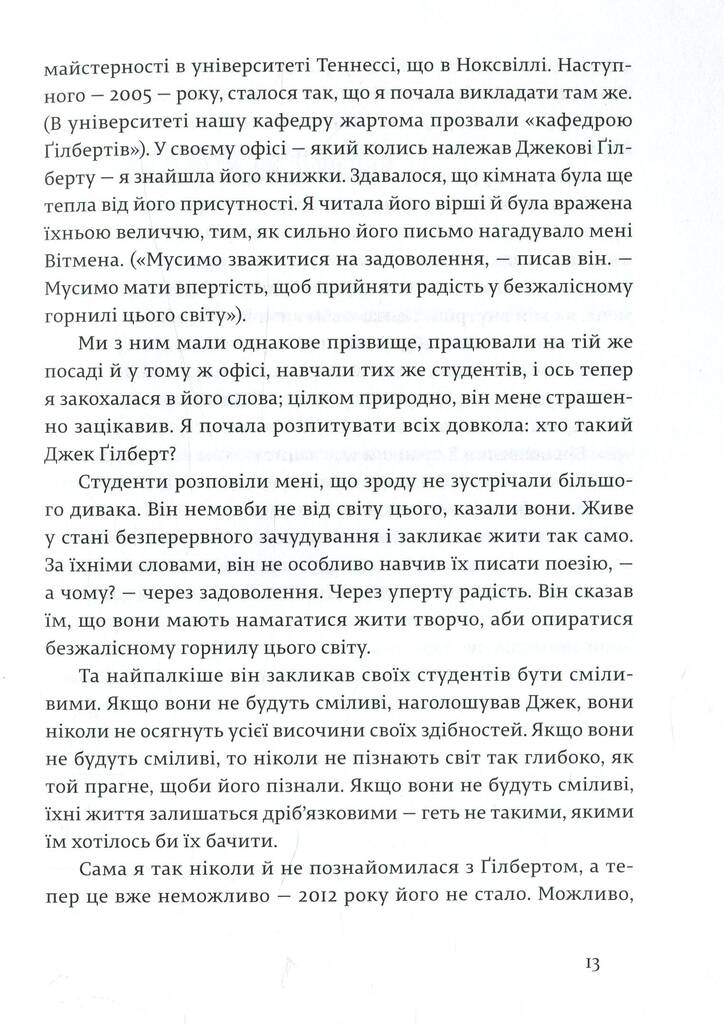 майстерності в університеті Теннессі, що в Ноксвіллі. Наступного — 2005 — року, сталося так, що я почала викладати там же. (В університеті нашу кафедру жартома прозвали «кафедрою Ґілбертів»). У своєму офісі — який колись належав Джекові Ґілберту — я знайшла його книжки. Здавалося, що кімната була ще тепла від його присутності. Я читала його вірші й була вражена їхньою величчю, тим, як сильно його письмо нагадувало мені Вітмена. («Мусимо зважитися на задоволення, — писав він. — Мусимо мати впертість, щоб прийняти радість у безжалісному горнилі цього світу»).

Ми з ним мали однакове прізвище, працювали на тій же посаді й у тому ж офісі, навчали тих же студентів, і ось тепер я закохалася в його слова; цілком природно, він мене страшенно зацікавив. Я почала розпитувати всіх довкола: хто такий Джек Ґілберт?

Студенти розповіли мені, що зроду не зустрічали більшого дивака. Він немовби не від світу цього, казали вони. Живе у стані безперервного зачудування і закликає жити так само. За їхніми словами, він не особливо навчив їх писати поезію, — а чому? — через задоволення. Через уперту радість. Він сказав їм, що вони мають намагатися жити творчо, аби опиратися безжалісному горнилу цього світу.

Та найпалкіше він закликав своїх студентів бути сміливими. Якщо вони не будуть сміливі, наголошував Джек, вони ніколи не осягнуть усієї височини своїх здібностей. Якщо вони не будуть сміливі, то ніколи не пізнають світ так глибоко, як той прагне, щоби його пізнали. Якщо вони не будуть сміливі, їхні життя залишаться дріб'язковими — геть не такими, якими їм хотілось би їх бачити.

Сама я так ніколи й не познайомилася з Ґілбертом, а тепер це вже неможливо — 2012 року його не стало. Можливо,

13